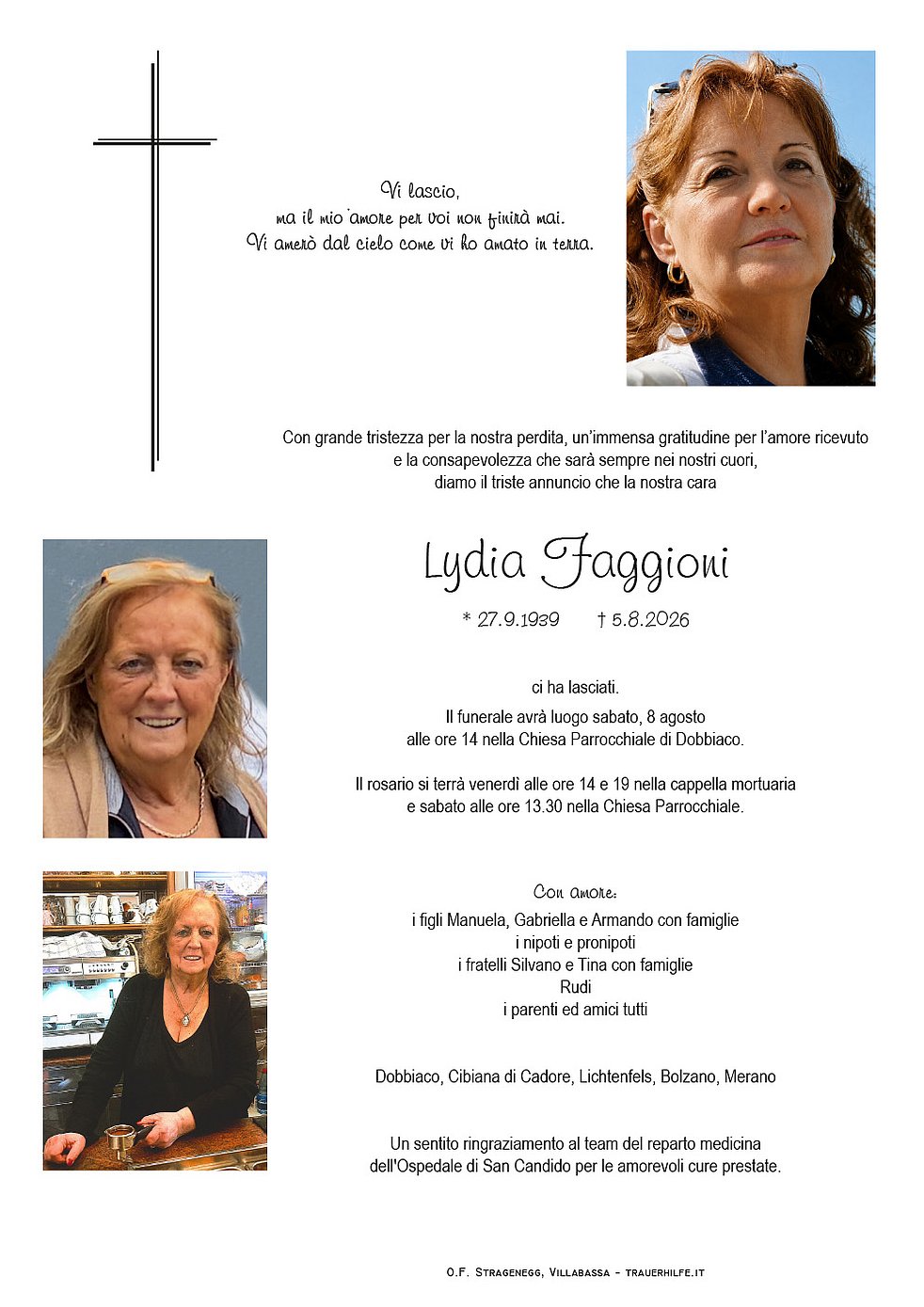 Vi lascio,
ma il mio amore per voi non finirà mai.
Vi amerò dal cielo come vi ho amato in terra.

Con grande tristezza per la nostra perdita, un'immensa gratitudine per l'amore ricevuto e la consapevolezza che sarà sempre nei nostri cuori, diamo il triste annuncio che la nostra cara

Lydia Faggioni

* 27.9.1939 † 5.8.2026

ci ha lasciati.

Il funerale avrà luogo sabato, 8 agosto alle ore 14 nella Chiesa Parrocchiale di Dobbiaco.

Il rosario si terrà venerdì alle ore 14 e 19 nella cappella mortuaria e sabato alle ore 13.30 nella Chiesa Parrocchiale.

Con amore:
i figli Manuela, Gabriella e Armando con famiglie
i nipoti e pronipoti
i fratelli Silvano e Tina con famiglie
Rudi
i parenti ed amici tutti

Dobbiaco, Cibiana di Cadore, Lichtenfels, Bolzano, Merano

Un sentito ringraziamento al team del reparto medicina dell'Ospedale di San Candido per le amorevoli cure prestate.

O.F. Stragenegg, Villabassa - trauerhilfe.it